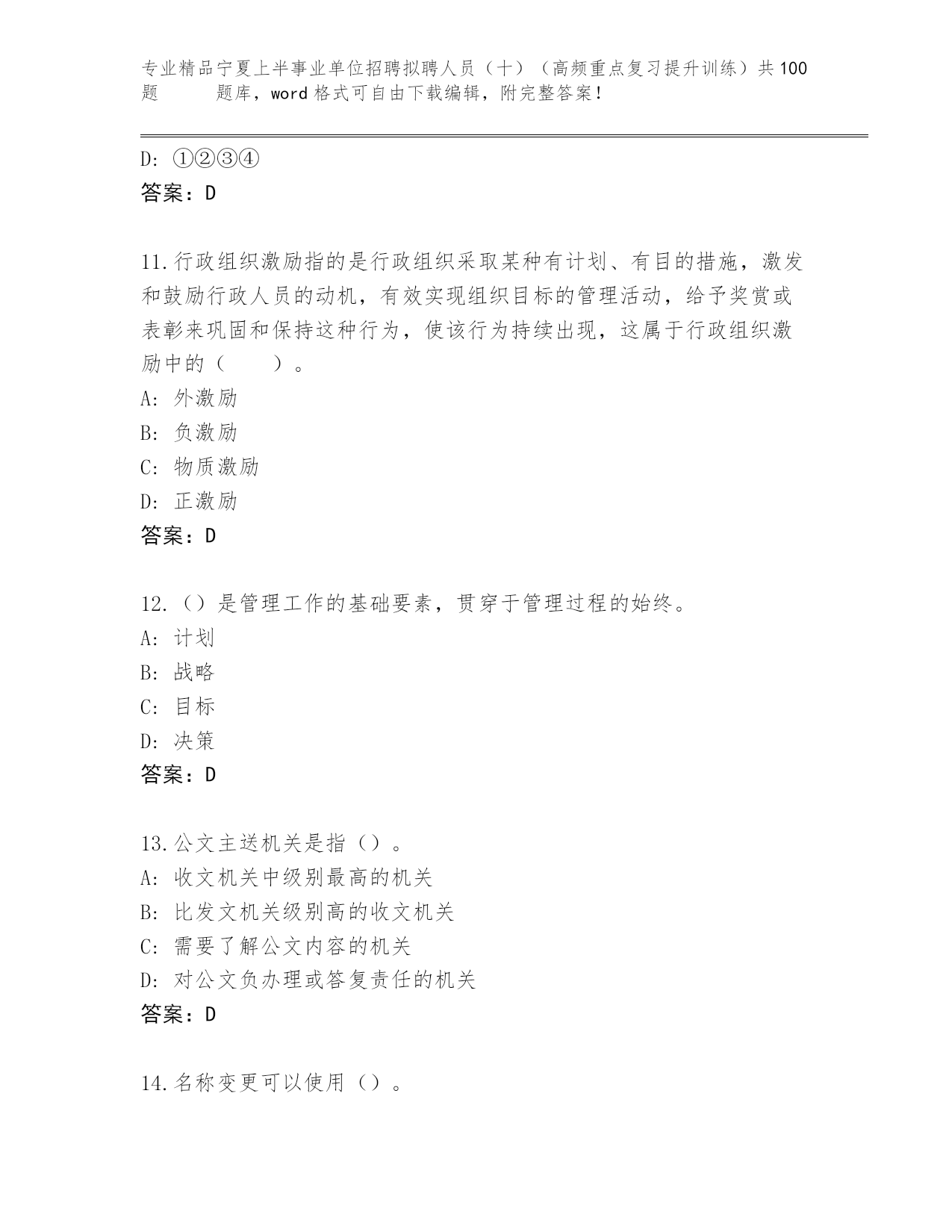 专业精品宁夏上半事业单位招聘拟聘人员（十）（高频重点复习提升训练）共100题 题库，word格式可自由下载编辑，附完整答案！

D: ①②③④
答案：D

11.行政组织激励指的是行政组织采取某种有计划、有目的措施，激发和鼓励行政人员的动机，有效实现组织目标的管理活动，给予奖赏或表彰来巩固和保持这种行为，使该行为持续出现，这属于行政组织激励中的（　　）。
A: 外激励
B: 负激励
C: 物质激励
D: 正激励
答案：D

12.（）是管理工作的基础要素，贯穿于管理过程的始终。
A: 计划
B: 战略
C: 目标
D: 决策
答案：D

13.公文主送机关是指（）。
A: 收文机关中级别最高的机关
B: 比发文机关级别高的收文机关
C: 需要了解公文内容的机关
D: 对公文负办理或答复责任的机关
答案：D

14.名称变更可以使用（）。